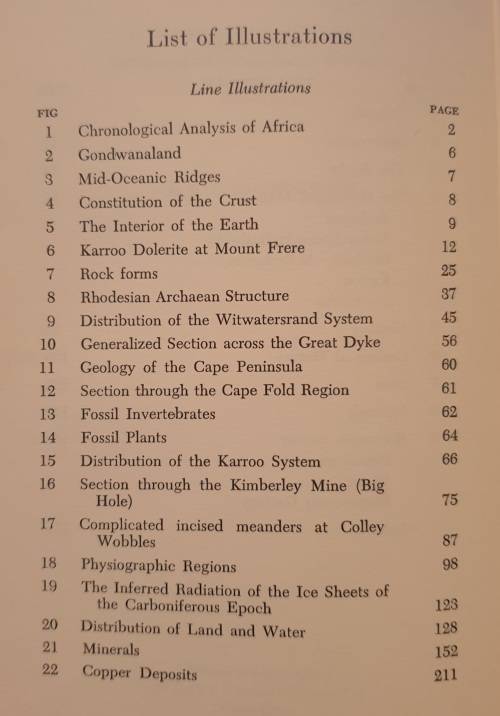 List of Illustrations

Line Illustrations

| FIG | | PAGE |
|---|---|---|
| 1 | Chronological Analysis of Africa | 2 |
| 2 | Gondwanaland | 6 |
| 3 | Mid-Oceanic Ridges | 7 |
| 4 | Constitution of the Crust | 8 |
| 5 | The Interior of the Earth | 9 |
| 6 | Karroo Dolerite at Mount Frere | 12 |
| 7 | Rock forms | 25 |
| 8 | Rhodesian Archaean Structure | 37 |
| 9 | Distribution of the Witwatersrand System | 45 |
| 10 | Generalized Section across the Great Dyke | 56 |
| 11 | Geology of the Cape Peninsula | 60 |
| 12 | Section through the Cape Fold Region | 61 |
| 13 | Fossil Invertebrates | 62 |
| 14 | Fossil Plants | 64 |
| 15 | Distribution of the Karroo System | 66 |
| 16 | Section through the Kimberley Mine (Big Hole) | 75 |
| 17 | Complicated incised meanders at Colley Wobbles | 87 |
| 18 | Physiographic Regions | 98 |
| 19 | The Inferred Radiation of the Ice Sheets of the Carboniferous Epoch | 123 |
| 20 | Distribution of Land and Water | 128 |
| 21 | Minerals | 152 |
| 22 | Copper Deposits | 211 |